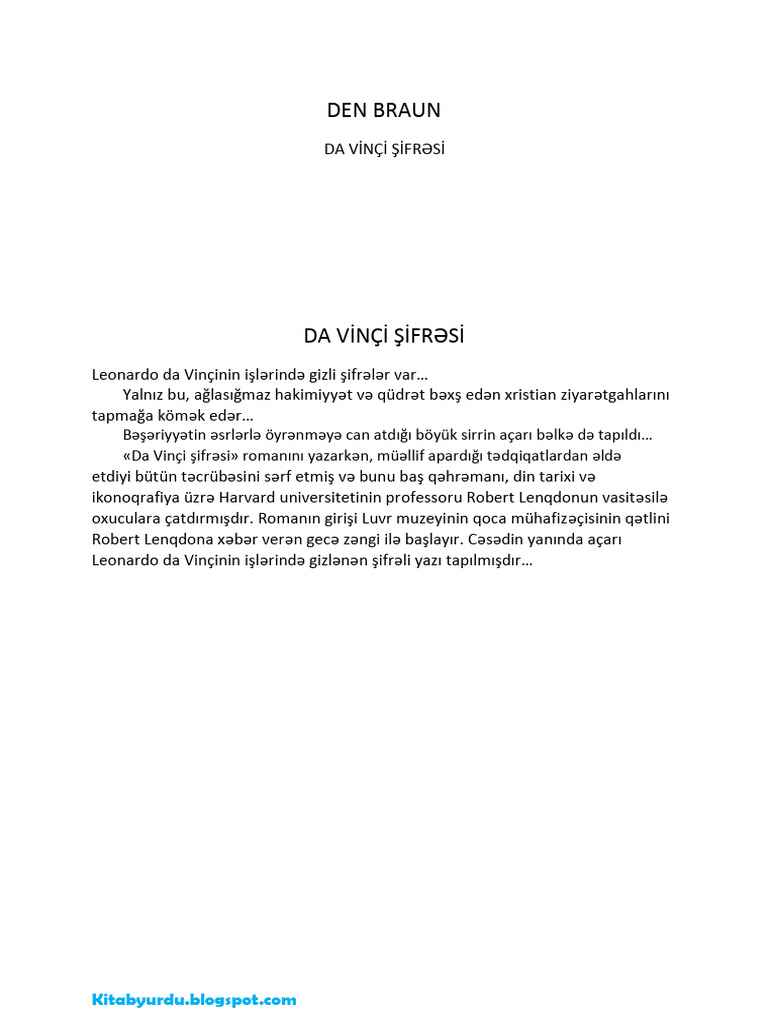 DEN BRAUN

DA VİNÇİ ŞİFRƏSİ

DA VİNÇİ ŞİFRƏSİ

Leonardo da Vinçinin işlərində gizli şifrələr var…

Yalnız bu, ağlasığmaz hakimiyyət və qüdrət bəxş edən xristian ziyarətgahlarını tapmağa kömək edər…

Bəşəriyyətin əsrlərlə öyrənməyə can atdığı böyük sirrin açarı bəlkə də tapıldı…

«Da Vinçi şifrəsi» romanını yazarkən, müəllif apardığı tədqiqatlardan əldə etdiyi bütün təcrübəsini sərf etmiş və bunu baş qəhrəmanı, din tarixi və ikonoqrafiya üzrə Harvard universitetinin professoru Robert Lenqdonun vasitəsilə oxuculara çatdırmışdır. Romanın girişi Luvr muzeyinin qoca mühafizəçisinin qətlini Robert Lenqdona xəbər verən gecə zəngi ilə başlayır. Cəsədin yanında açarı Leonardo da Vinçinin işlərində gizlənən şifrəli yazı tapılmışdır…

Kitabyurdu.blogspot.com